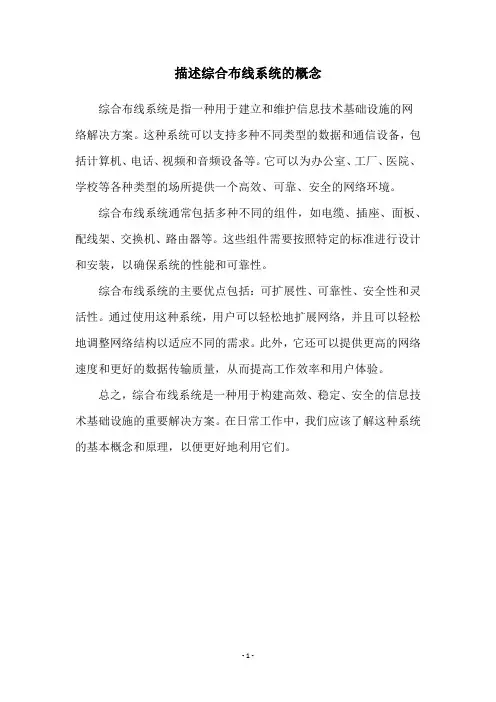 描述综合布线系统的概念

综合布线系统是指一种用于建立和维护信息技术基础设施的网络解决方案。这种系统可以支持多种不同类型的数据和通信设备，包括计算机、电话、视频和音频设备等。它可以为办公室、工厂、医院、学校等各种类型的场所提供一个高效、可靠、安全的网络环境。

综合布线系统通常包括多种不同的组件，如电缆、插座、面板、配线架、交换机、路由器等。这些组件需要按照特定的标准进行设计和安装，以确保系统的性能和可靠性。

综合布线系统的主要优点包括：可扩展性、可靠性、安全性和灵活性。通过使用这种系统，用户可以轻松地扩展网络，并且可以轻松地调整网络结构以适应不同的需求。此外，它还可以提供更高的网络速度和更好的数据传输质量，从而提高工作效率和用户体验。

总之，综合布线系统是一种用于构建高效、稳定、安全的信息技术基础设施的重要解决方案。在日常工作中，我们应该了解这种系统的基本概念和原理，以便更好地利用它们。

- 1 -